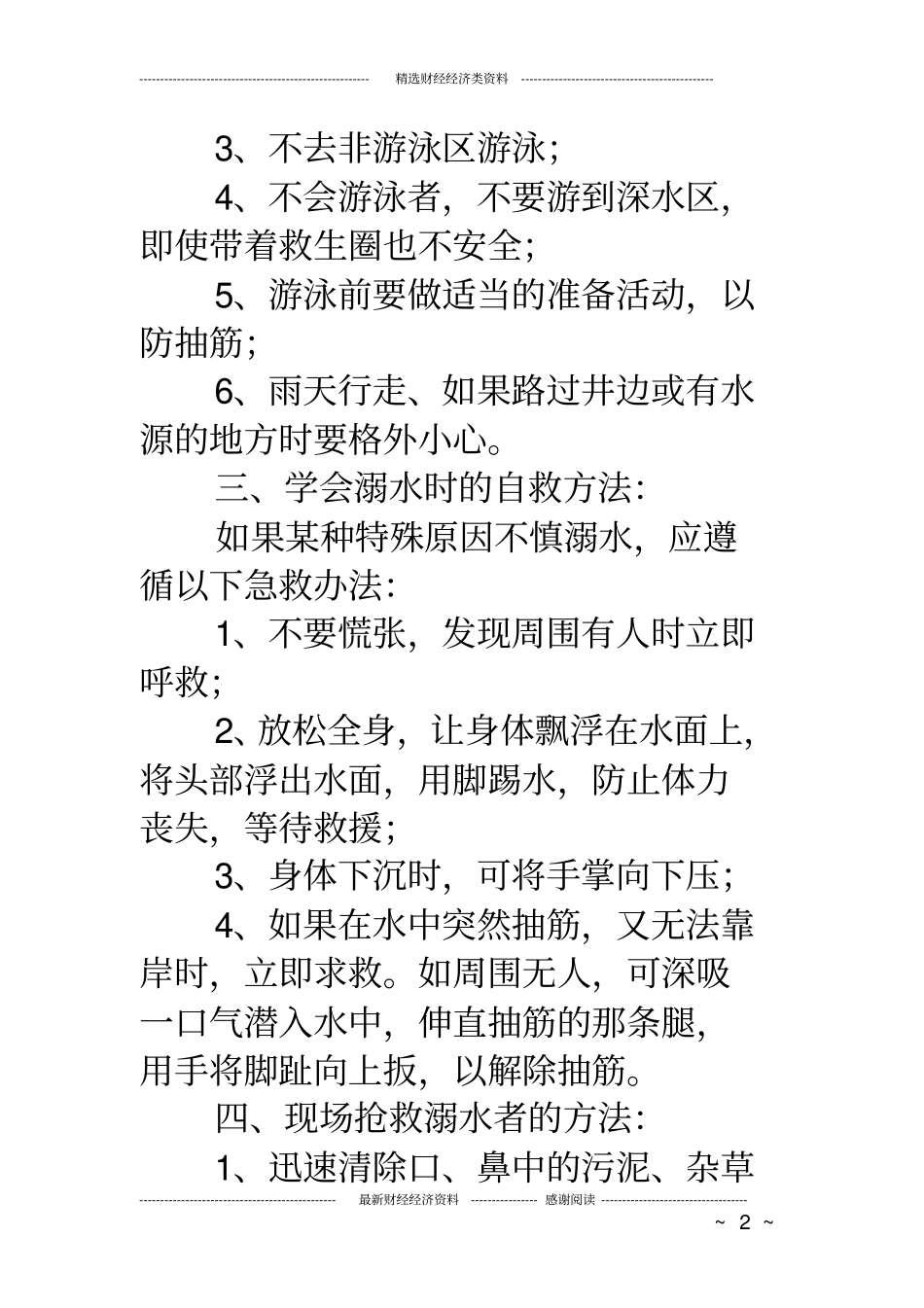 精选财经经济类资料

3、不去非游泳区游泳；

4、不会游泳者，不要游到深水区，即使带着救生圈也不安全；

5、游泳前要做适当的准备活动，以防抽筋；

6、雨天行走、如果路过井边或有水源的地方时要格外小心。

三、学会溺水时的自救方法：

如果某种特殊原因不慎溺水，应遵循以下急救办法：

1、不要慌张，发现周围有人时立即呼救；

2、放松全身，让身体飘浮在水面上，将头部浮出水面，用脚踢水，防止体力丧失，等待救援；

3、身体下沉时，可将手掌向下压；

4、如果在水中突然抽筋，又无法靠岸时，立即求救。如周围无人，可深吸一口气潜入水中，伸直抽筋的那条腿，用手将脚趾向上扳，以解除抽筋。

四、现场抢救溺水者的方法：

1、迅速清除口、鼻中的污泥、杂草

最新财经经济资料 感谢阅读

~ 2 ~